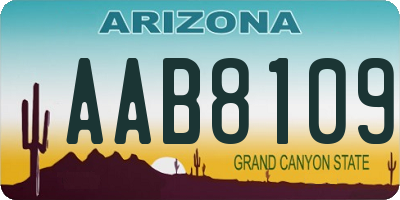 ARIZONA

AAB8109

GRAND CANYON STATE